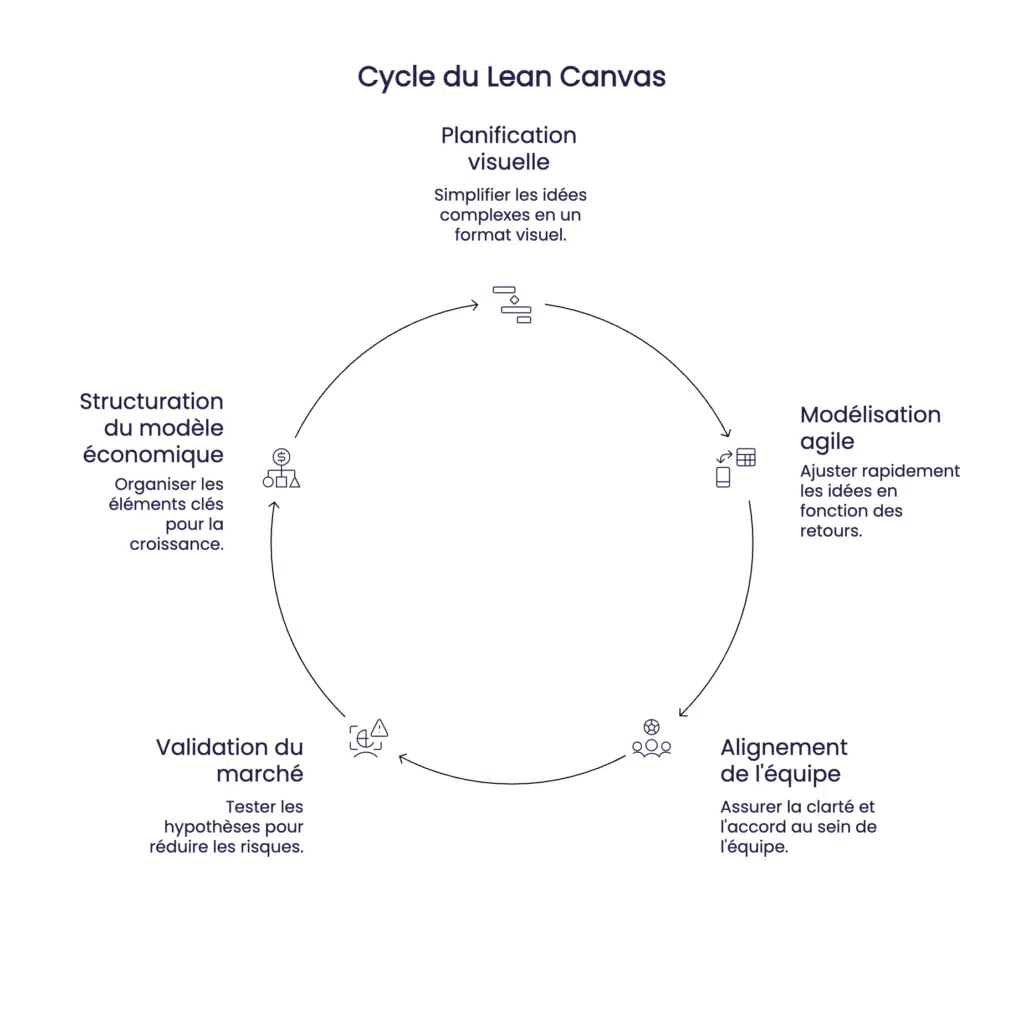 Cycle du Lean Canvas

Planification visuelle

Simplifier les idées complexes en un format visuel.

Modélisation agile

Ajuster rapidement les idées en fonction des retours.

Alignement de l'équipe

Assurer la clarté et l'accord au sein de l'équipe.

Validation du marché

Tester les hypothèses pour réduire les risques.

Structuration du modèle économique

Organiser les éléments clés pour la croissance.